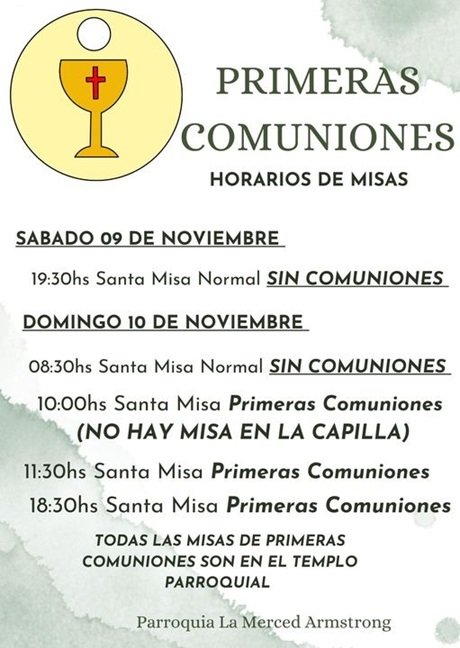 PRIMERAS COMUNIONES

HORARIOS DE MISAS

SABADO 09 DE NOVIEMBRE

19:30hs Santa Misa Normal SIN COMUNIONES

DOMINGO 10 DE NOVIEMBRE

08:30hs Santa Misa Normal SIN COMUNIONES

10:00hs Santa Misa Primeras Comuniones (NO HAY MISA EN LA CAPILLA)

11:30hs Santa Misa Primeras Comuniones

18:30hs Santa Misa Primeras Comuniones

TODAS LAS MISAS DE PRIMERAS COMUNIONES SON EN EL TEMPLO PARROQUIAL

Parroquia La Merced Armstrong